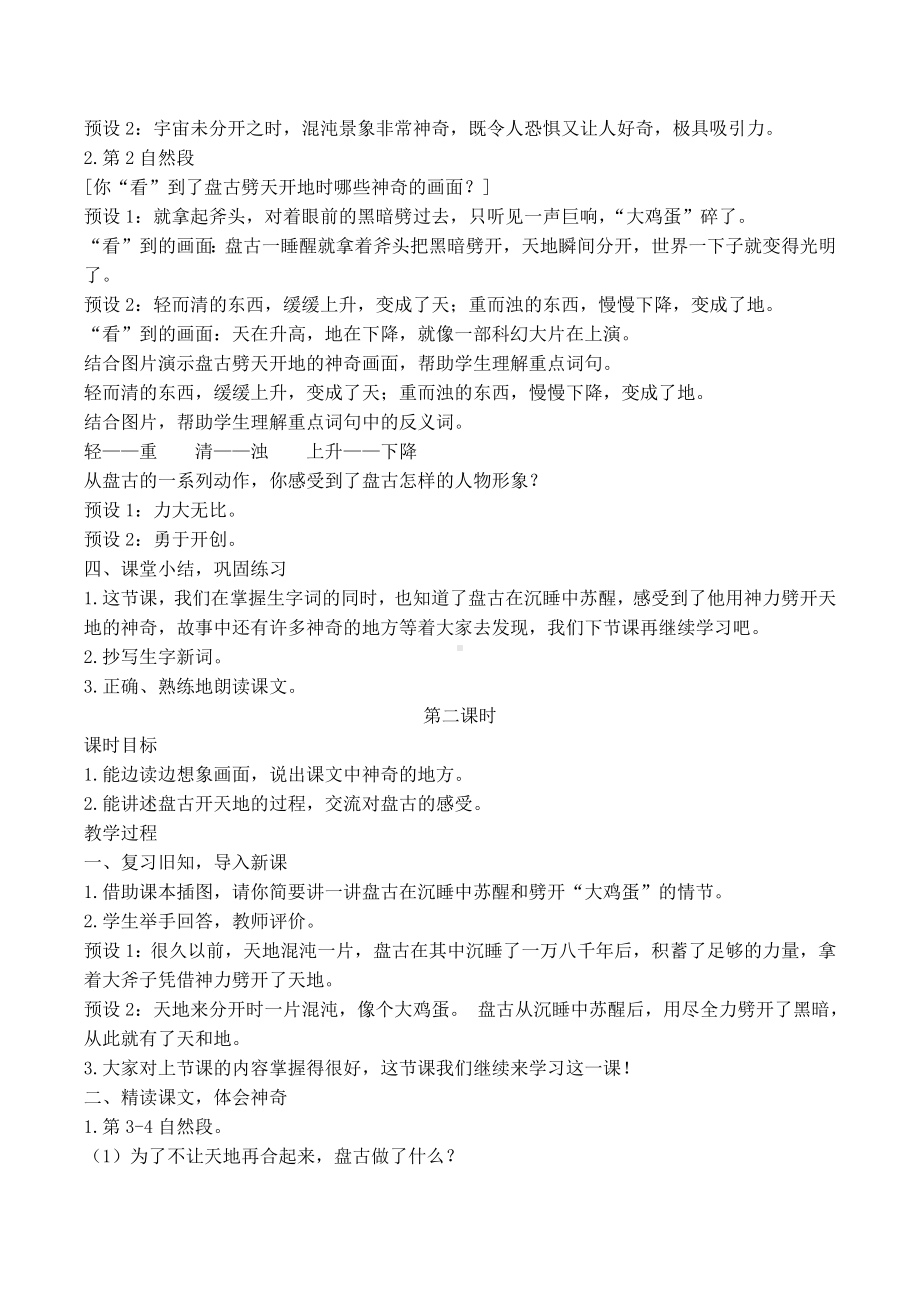 预设 2：宇宙未分开之时，混沌景象非常神奇，既令人恐惧又让人好奇，极具吸引力。
2. 第 2 自然段
[你“看”到了盘古劈天开地时哪些神奇的画面？]
预设 1：就拿起斧头，对着眼前的黑暗劈过去，只听见一声巨响，“大鸡蛋”碎了。
“看”到的画面：盘古一睡醒就拿着斧头把黑暗劈开，天地瞬间分开，世界一下子就变得光明了。
预设 2：轻而清的东西，缓缓上升，变成了天；重而浊的东西，慢慢下降，变成了地。
“看”到的画面：天在升高，地在下降，就像一部科幻大片在上演。
结合图片演示盘古劈天开地的神奇画面，帮助学生理解重点词句。
轻而清的东西，缓缓上升，变成了天；重而浊的东西，慢慢下降，变成了地。
结合图片，帮助学生理解重点词句中的反义词。
轻——重　　清——浊　　上升——下降
从盘古的一系列动作，你感受到了盘古怎样的人物形象？
预设 1：力大无比。
预设 2：勇于开创。
四、课堂小结，巩固练习
1. 这节课，我们在掌握生字词的同时，也知道了盘古在沉睡中苏醒，感受到了他用神力劈开天地的神奇，故事中还有许多神奇的地方等着大家去发现，我们下节课再继续学习吧。
2. 抄写生字新词。
3. 正确、熟练地朗读课文。

第二课时

课时目标
1. 能边读边想象画面，说出课文中神奇的地方。
2. 能讲述盘古开天地的过程，交流对盘古的感受。
教学过程
一、复习旧知，导入新课
1. 借助课本插图，请你简要讲一讲盘古在沉睡中苏醒和劈开“大鸡蛋”的情节。
2. 学生举手回答，教师评价。
预设 1：很久以前，天地混沌一片，盘古在其中沉睡了一万八千年后，积蓄了足够的力量，拿着大斧子凭借神力劈开了天地。
预设 2：天地来分开时一片混沌，像个大鸡蛋。 盘古从沉睡中苏醒后，用尽全力劈开了黑暗，从此就有了天和地。
3. 大家对上节课的内容掌握得很好，这节课我们继续来学习这一课！
二、精读课文，体会神奇
1. 第 3-4 自然段。
（1）为了不让天地再合起来，盘古做了什么？